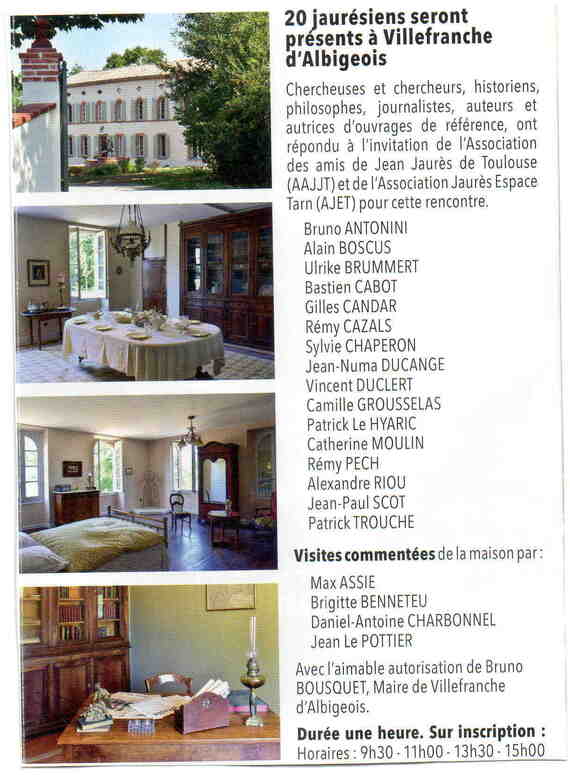 20 jaurésiens seront présents à Villefranche d'Albigeois

Chercheuses et chercheurs, historiens, philosophes, journalistes, auteurs et autrices d'ouvrages de référence, ont répondu à l'invitation de l'Association des amis de Jean Jaurès de Toulouse (AAJJT) et de l'Association Jaurès Espace Tarn (AJET) pour cette rencontre.

Bruno ANTONINI
Alain BOSCUS
Ulrike BRUMMERT
Bastien CABOT
Gilles CANDAR
Rémy CAZALS
Sylvie CHAPERON
Jean-Numa DUCANGE
Vincent DUCLERT
Camille GROUSSELAS
Patrick Le HYARIC
Catherine MOULIN
Rémy PECH
Alexandre RIOU
Jean-Paul SCOT
Patrick TROUCHE

Visites commentées de la maison par :

Max ASSIE
Brigitte BENNETEU
Daniel-Antoine CHARBONNEL
Jean Le POTTIER

Avec l'aimable autorisation de Bruno BOUSQUET, Maire de Villefranche d'Albigeois.

Durée une heure. Sur inscription :
Horaires : 9h30 - 11h00 - 13h30 - 15h00